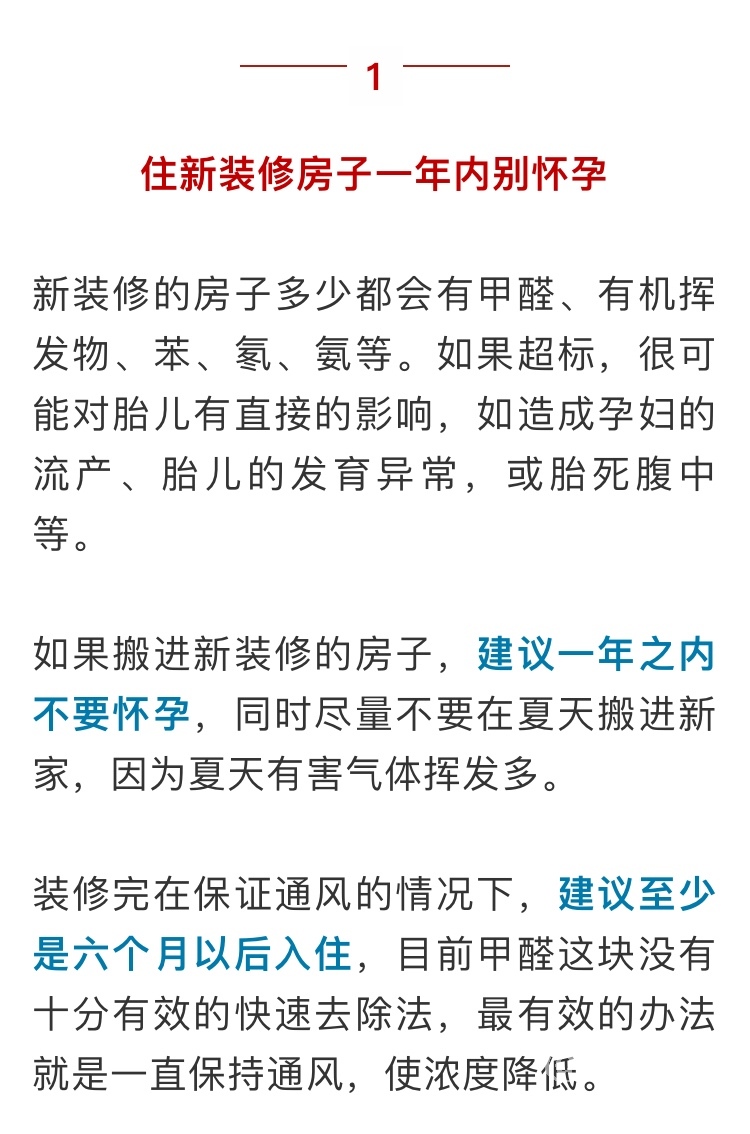 1

住新装修房子一年内别怀孕

新装修的房子多少都会有甲醛、有机挥发物、苯、氡、氨等。如果超标，很可能对胎儿有直接的影响，如造成孕妇的流产、胎儿的发育异常，或胎死腹中等。

如果搬进新装修的房子，建议一年之内不要怀孕，同时尽量不要在夏天搬进新家，因为夏天有害气体挥发多。

装修完在保证通风的情况下，建议至少是六个月以后入住，目前甲醛这块没有十分有效的快速去除法，最有效的办法就是一直保持通风，使浓度降低。